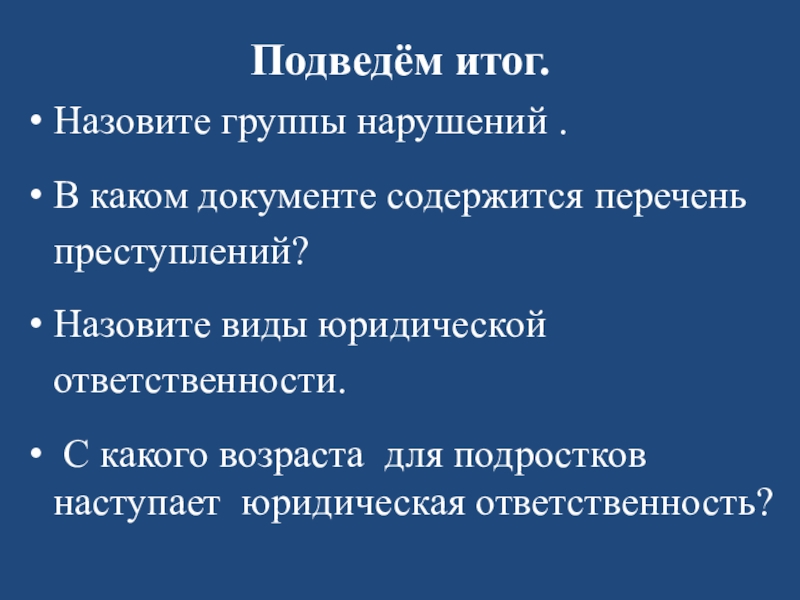 Подведём итог.

• Назовите группы нарушений .

• В каком документе содержится перечень преступлений?

• Назовите виды юридической ответственности.

• С какого возраста для подростков наступает юридическая ответственность?